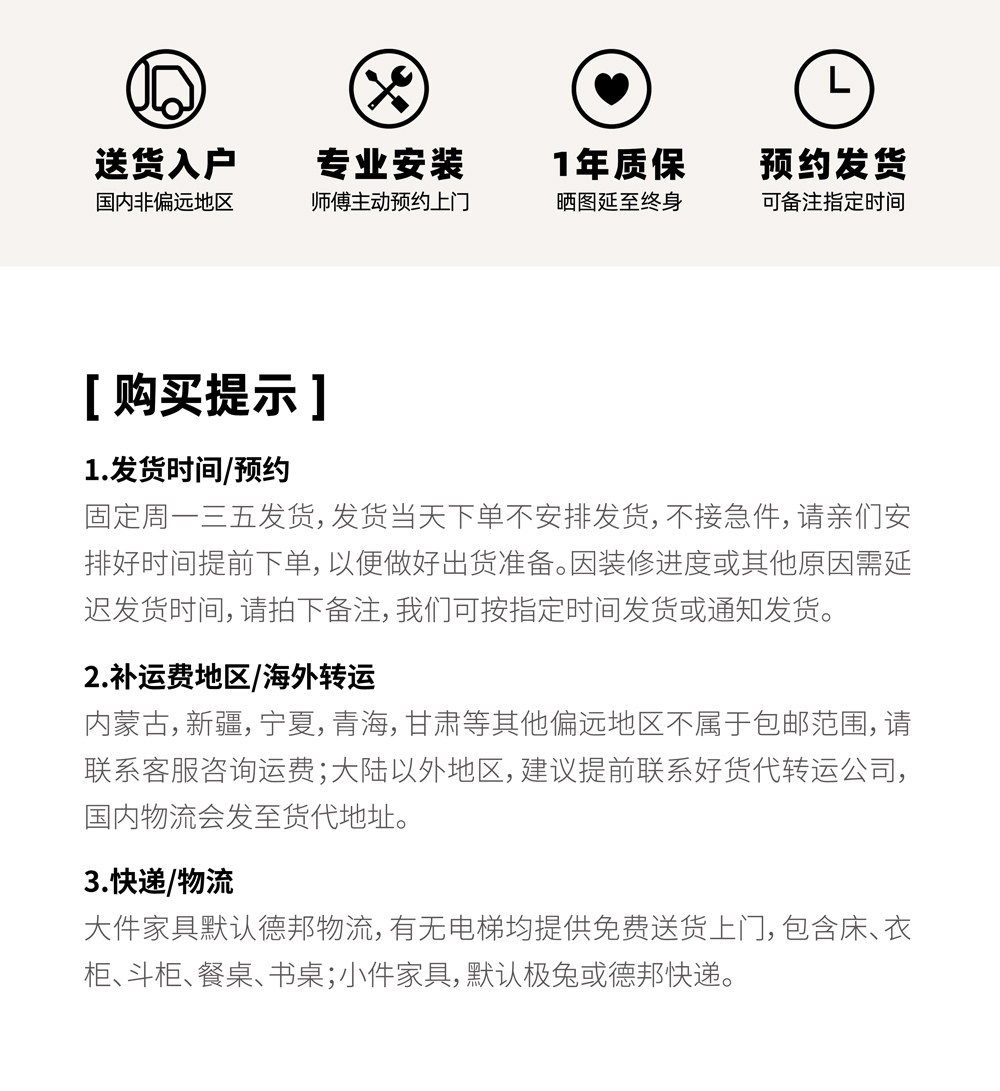 送货入户
国内非偏远地区

专业安装
师傅主动预约上门

1年质保
晒图延至终身

预约发货
可备注指定时间

[ 购买提示 ]

1.发货时间/预约
固定周一三五发货，发货当天下单不安排发货，不接急件，请亲们安排好时间提前下单，以便做好出货准备。因装修进度或其他原因需延迟发货时间，请拍下备注，我们可按指定时间发货或通知发货。

2.补运费地区/海外转运
内蒙古，新疆，宁夏，青海，甘肃等其他偏远地区不属于包邮范围，请联系客服咨询运费；大陆以外地区，建议提前联系好货代转运公司，国内物流会发至货代地址。

3.快递/物流
大件家具默认德邦物流，有无电梯均提供免费送货上门，包含床、衣柜、斗柜、餐桌、书桌；小件家具，默认极兔或德邦快递。